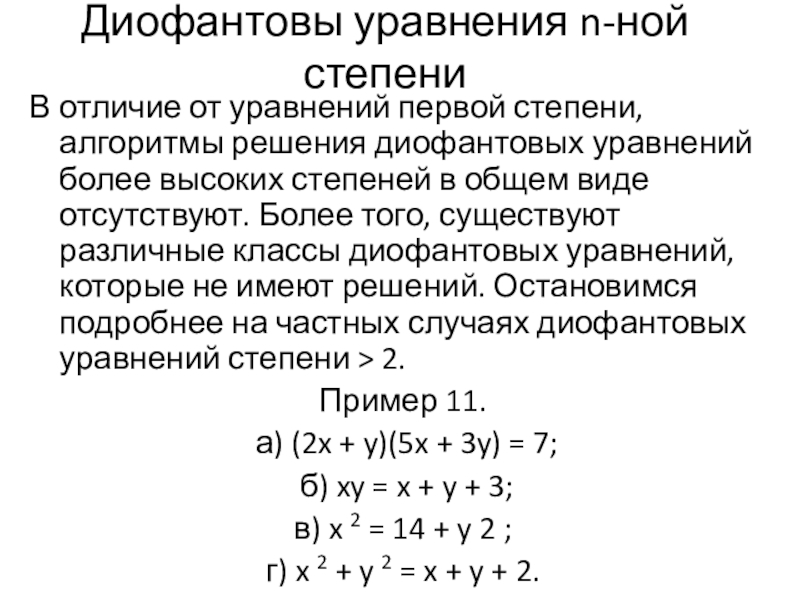 Диофантовы уравнения n-ной степени

В отличие от уравнений первой степени, алгоритмы решения диофантовых уравнений более высоких степеней в общем виде отсутствуют. Более того, существуют различные классы диофантовых уравнений, которые не имеют решений. Остановимся подробнее на частных случаях диофантовых уравнений степени > 2.

Пример 11.

а) $(2x + y)(5x + 3y) = 7$;

б) $xy = x + y + 3$;

в) $x^2 = 14 + y 2$ ;

г) $x^2 + y^2 = x + y + 2$.